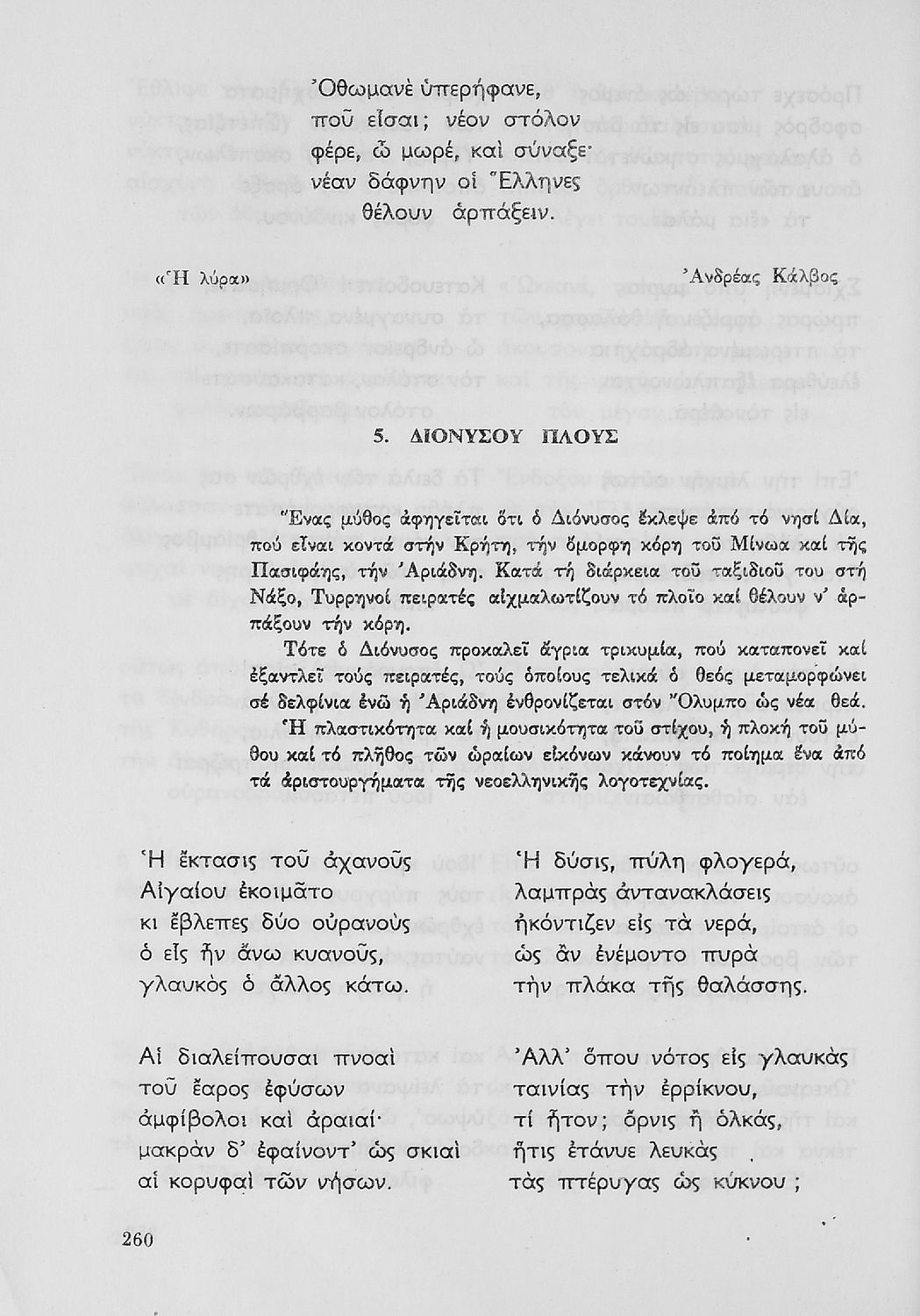 Ὀθωμανὲ ὑπερήφανε,
ποῦ εἶσαι; νέον στόλον
φέρε, ὦ μωρέ, καὶ σύναξε·
νέαν δάφνην οἱ Ἕλληνες
θέλουν ἁρπάξειν.

«Ἡ λύρα»

Ἀνδρέας Κάλβος

5. ΔΙΟΝΥΣΟΥ ΠΛΟΥΣ

Ἕνας μύθος ἀφηγεῖται ὅτι ὁ Διόνυσος ἔκλεψε ἀπό τό νησί Δία, πού εἶναι κοντά στήν Κρήτη, τήν ὄμορφη κόρη τοῦ Μίνωα καί τῆς Πασιφάης, τήν Ἀριάδνη. Κατά τή διάρκεια τοῦ ταξιδιοῦ του στή Νάξο, Τυρρηνοί πειρατές αἰχμαλωτίζουν τό πλοῖο καί θέλουν ν' ἁρπάξουν τήν κόρη.

Τότε ὁ Διόνυσος προκαλεῖ ἄγρια τρικυμία, πού καταπονεῖ καί ἐξαντλεῖ τούς πειρατές, τούς ὁποίους τελικά ὁ θεός μεταμορφώνει σέ δελφίνια ἐνῶ ἡ Ἀριάδνη ἐνθρονίζεται στόν Ὄλυμπο ὡς νέα θεά. Ἡ πλαστικότητα καί ἡ μουσικότητα τοῦ στίχου, ἡ πλοκή τοῦ μύθου καί τό πλῆθος τῶν ὡραίων εἰκόνων κάνουν τό ποίημα ἕνα ἀπό τά ἀριστουργήματα τῆς νεοελληνικῆς λογοτεχνίας.

Ἡ ἔκτασις τοῦ ἀχανοῦς
Αἰγαίου ἐκοιμᾶτο
κι ἔβλεπες δύο οὐρανοὺς
ὁ εἷς ἦν ἄνω κυανοῦς,
γλαυκὸς ὁ ἄλλος κάτω.

Αἱ διαλείπουσαι πνοαὶ
τοῦ ἔαρος ἐφύσων
ἀμφίβολοι καὶ ἀραιαί·
μακρὰν δ' ἐφαίνοντ' ὡς σκιαὶ
αἱ κορυφαὶ τῶν νήσων.

Ἡ δύσις, πύλη φλογερά,
λαμπρὰς ἀντανακλάσεις
ἠκόντιζεν εἰς τὰ νερά,
ὡς ἂν ἐνέμοντο πυρὰ
τὴν πλάκα τῆς θαλάσσης.

Ἀλλ' ὅπου νότος εἰς γλαυκὰς
ταινίας τὴν ἐρρίκνου,
τί ἦτον; ὄρνις ἢ ὁλκάς,
ἥτις ἐτάνυε λευκὰς
τὰς πτέρυγας ὡς κύκνου;

260